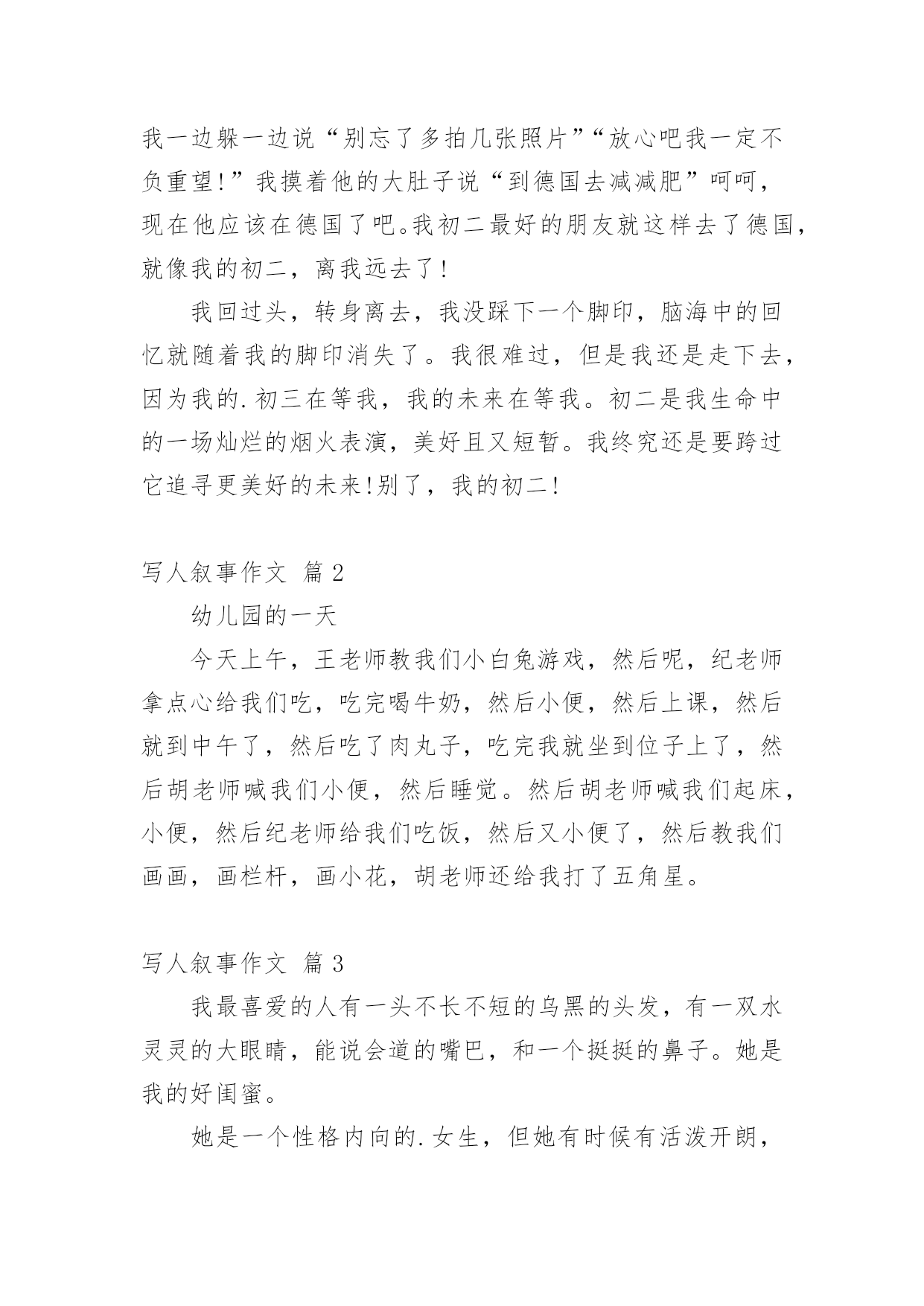 我一边躲一边说“别忘了多拍几张照片”“放心吧我一定不负重望!”我摸着他的大肚子说“到德国去减减肥”呵呵，现在他应该在德国了吧。我初二最好的朋友就这样去了德国，就像我的初二，离我远去了!

我回过头，转身离去，我没踩下一个脚印，脑海中的回忆就随着我的脚印消失了。我很难过，但是我还是走下去，因为我的.初三在等我，我的未来在等我。初二是我生命中的一场灿烂的烟火表演，美好且又短暂。我终究还是要跨过它追寻更美好的未来!别了，我的初二!

写人叙事作文 篇2

幼儿园的一天

今天上午，王老师教我们小白兔游戏，然后呢，纪老师拿点心给我们吃，吃完喝牛奶，然后小便，然后上课，然后就到中午了，然后吃了肉丸子，吃完我就坐到位子上了，然后胡老师喊我们小便，然后睡觉。然后胡老师喊我们起床，小便，然后纪老师给我们吃饭，然后又小便了，然后教我们画画，画栏杆，画小花，胡老师还给我打了五角星。

写人叙事作文 篇3

我最喜爱的人有一头不长不短的乌黑的头发，有一双水灵灵的大眼睛，能说会道的嘴巴，和一个挺挺的鼻子。她是我的好闺蜜。

她是一个性格内向的.女生，但她有时候有活泼开朗，